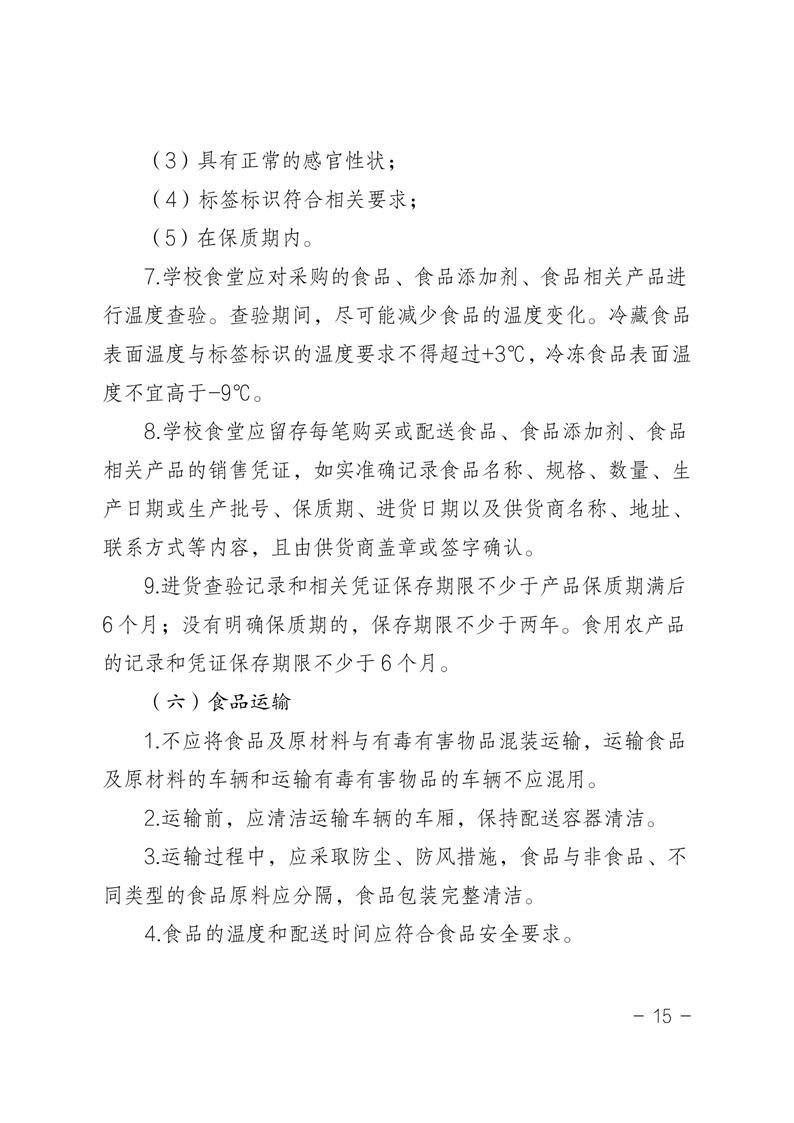 （3）具有正常的感官性状；

（4）标签标识符合相关要求；

（5）在保质期内。

7.学校食堂应对采购的食品、食品添加剂、食品相关产品进行温度查验。查验期间，尽可能减少食品的温度变化。冷藏食品表面温度与标签标识的温度要求不得超过+3℃，冷冻食品表面温度不宜高于-9℃。

8.学校食堂应留存每笔购买或配送食品、食品添加剂、食品相关产品的销售凭证，如实准确记录食品名称、规格、数量、生产日期或生产批号、保质期、进货日期以及供货商名称、地址、联系方式等内容，且由供货商盖章或签字确认。

9.进货查验记录和相关凭证保存期限不少于产品保质期满后6个月；没有明确保质期的，保存期限不少于两年。食用农产品的记录和凭证保存期限不少于6个月。

（六）食品运输

1.不应将食品及原材料与有毒有害物品混装运输，运输食品及原材料的车辆和运输有毒有害物品的车辆不应混用。

2.运输前，应清洁运输车辆的车厢，保持配送容器清洁。

3.运输过程中，应采取防尘、防风措施，食品与非食品、不同类型的食品原料应分隔，食品包装完整清洁。

4.食品的温度和配送时间应符合食品安全要求。

- 15 -